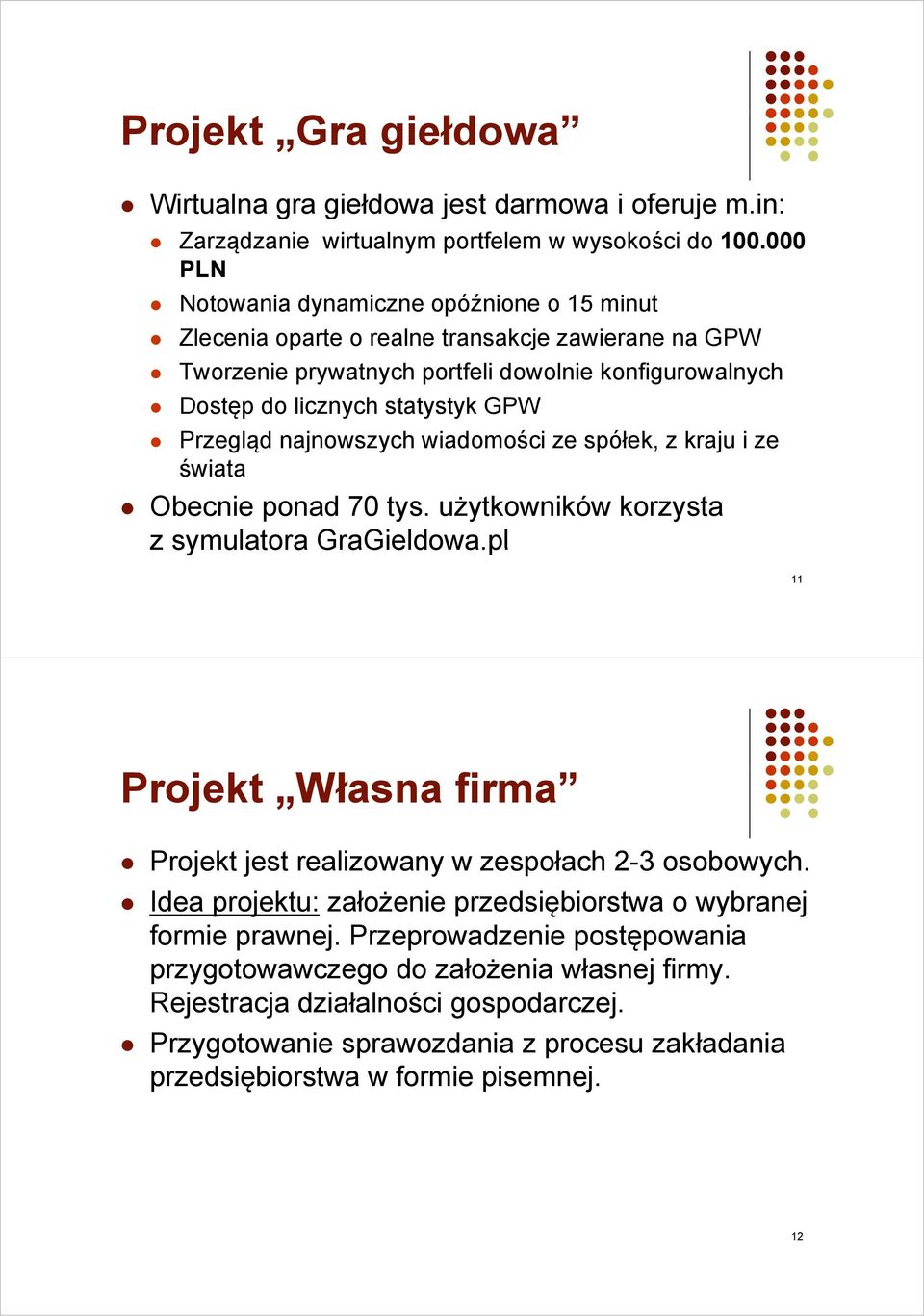 Projekt „Gra giełdowa”

Wirtualna gra giełdowa jest darmowa i oferuje m.in:
Zarządzanie wirtualnym portfelem w wysokości do 100.000 PLN
Notowania dynamiczne opóźnione o 15 minut
Zlecenia oparte o realne transakcje zawierane na GPW
Tworzenie prywatnych portfeli dowolnie konfigurowalnych
Dostęp do licznych statystyk GPW
Przegląd najnowszych wiadomości ze spółek, z kraju i ze świata
Obecnie ponad 70 tys. użytkowników korzysta z symulatora GraGieldowa.pl

11

Projekt „Własna firma”

Projekt jest realizowany w zespołach 2-3 osobowych.
Idea projektu: założenie przedsiębiorstwa o wybranej formie prawnej. Przeprowadzenie postępowania przygotowawczego do założenia własnej firmy. Rejestracja działalności gospodarczej.
Przygotowanie sprawozdania z procesu zakładania przedsiębiorstwa w formie pisemnej.

12